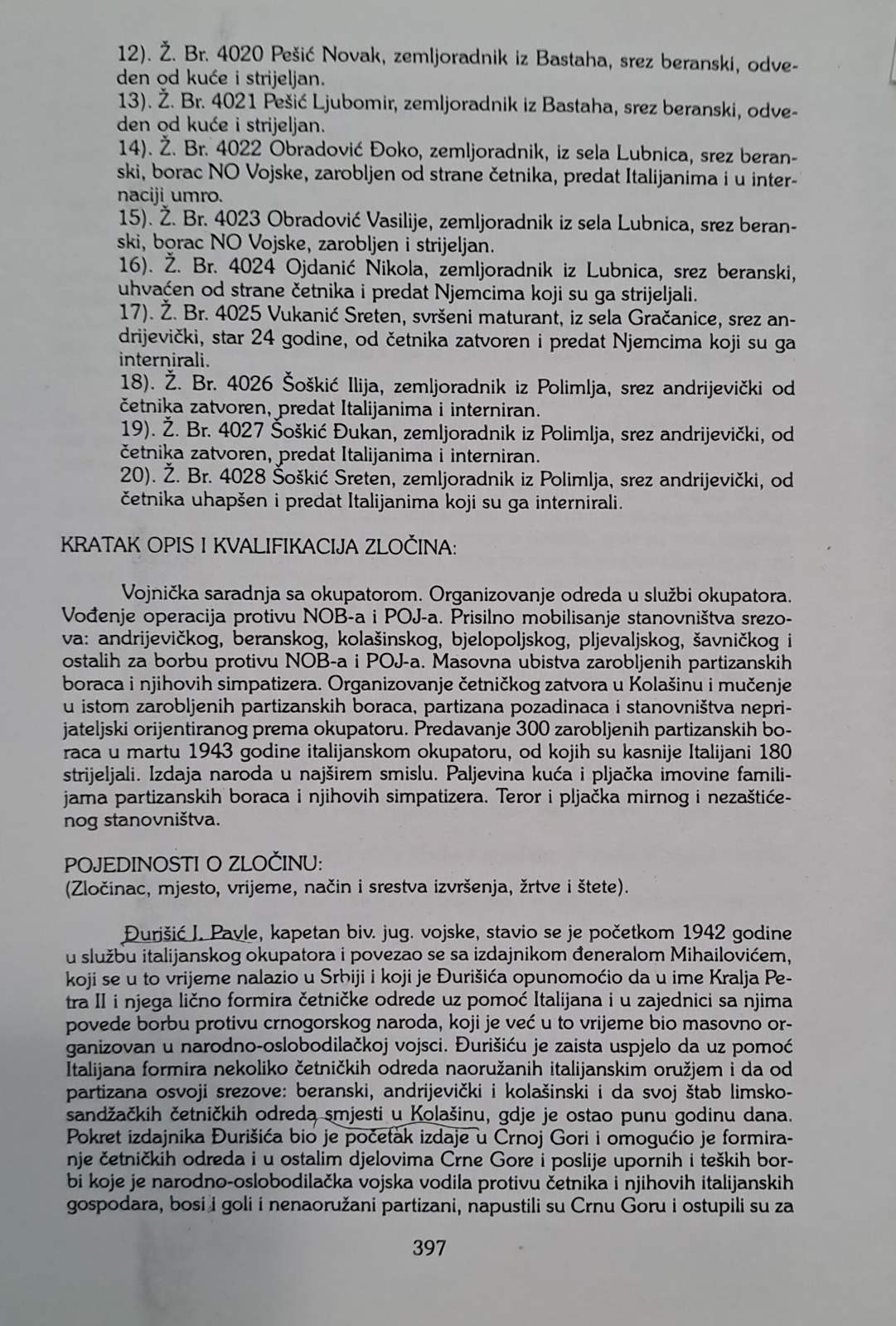 12). Ž. Br. 4020 Pešić Novak, zemljoradnik iz Bastaha, srez beranski, odveden od kuće i strijeljan.
13). Ž. Br. 4021 Pešić Ljubomir, zemljoradnik iz Bastaha, srez beranski, odveden od kuće i strijeljan.
14). Ž. Br. 4022 Obradović Đoko, zemljoradnik, iz sela Lubnica, srez beranski, borac NO Vojske, zarobljen od strane četnika, predat Italijanima i u internaciji umro.
15). Ž. Br. 4023 Obradović Vasilije, zemljoradnik iz sela Lubnica, srez beranski, borac NO Vojske, zarobljen i strijeljan.
16). Ž. Br. 4024 Ojdanić Nikola, zemljoradnik iz Lubnica, srez beranski, uhvaćen od strane četnika i predat Njemcima koji su ga strijeljali.
17). Ž. Br. 4025 Vukanić Sreten, svršeni maturant, iz sela Gračanice, srez andrijevički, star 24 godine, od četnika zatvoren i predat Njemcima koji su ga internirali.
18). Ž. Br. 4026 Šoškić Ilija, zemljoradnik iz Polimlja, srez andrijevički od četnika zatvoren, predat Italijanima i interniran.
19). Ž. Br. 4027 Šoškić Đukan, zemljoradnik iz Polimlja, srez andrijevički, od četnika zatvoren, predat Italijanima i interniran.
20). Ž. Br. 4028 Šoškić Sreten, zemljoradnik iz Polimlja, srez andrijevički, od četnika uhapšen i predat Italijanima koji su ga internirali.

KRATAK OPIS I KVALIFIKACIJA ZLOČINA:

Vojnička saradnja sa okupatorom. Organizovanje odreda u službi okupatora. Vođenje operacija protivu NOB-a i POJ-a. Prisilno mobilisanje stanovništva srezova: andrijevičkog, beranskog, kolašinskog, bjelopoljskog, pljevaljskog, šavničkog i ostalih za borbu protivu NOB-a i POJ-a. Masovna ubistva zarobljenih partizanskih boraca i njihovih simpatizera. Organizovanje četničkog zatvora u Kolašinu i mučenje u istom zarobljenih partizanskih boraca, partizana pozadinaca i stanovništva neprijateljski orijentiranog prema okupatoru. Predavanje 300 zarobljenih partizanskih boraca u martu 1943 godine italijanskom okupatoru, od kojih su kasnije Italijani 180 strijeljali. Izdaja naroda u najširem smislu. Paljevina kuća i pljačka imovine familijama partizanskih boraca i njihovih simpatizera. Teror i pljačka mirnog i nezaštićenog stanovništva.

POJEDINOSTI O ZLOČINU:
(Zločinac, mjesto, vrijeme, način i srestva izvršenja, žrtve i štete).

Đurišić I. Pavle, kapetan biv. jug. vojske, stavio se je početkom 1942 godine u službu italijanskog okupatora i povezao se sa izdajnikom đeneralom Mihailovićem, koji se u to vrijeme nalazio u Srbiji i koji je Đurišića opunomoćio da u ime Kralja Petra II i njega lično formira četničke odrede uz pomoć Italijana i u zajednici sa njima povede borbu protivu crnogorskog naroda, koji je već u to vrijeme bio masovno organizovan u narodno-oslobodilačkoj vojsci. Đurišiću je zaista uspjelo da uz pomoć Italijana formira nekoliko četničkih odreda naoružanih italijanskim oružjem i da od partizana osvoji srezove: beranski, andrijevički i kolašinski i da svoj štab limsko-sandžačkih četničkih odreda smjesti u Kolašinu, gdje je ostao punu godinu dana. Pokret izdajnika Đurišića bio je početak izdaje u Crnoj Gori i omogućio je formiranje četničkih odreda i u ostalim djelovima Crne Gore i poslije upornih i teških borbi koje je narodno-oslobodilačka vojska vodila protivu četnika i njihovih italijanskih gospodara, bosi i goli i nenaoružani partizani, napustili su Crnu Goru i ostupili su za

397